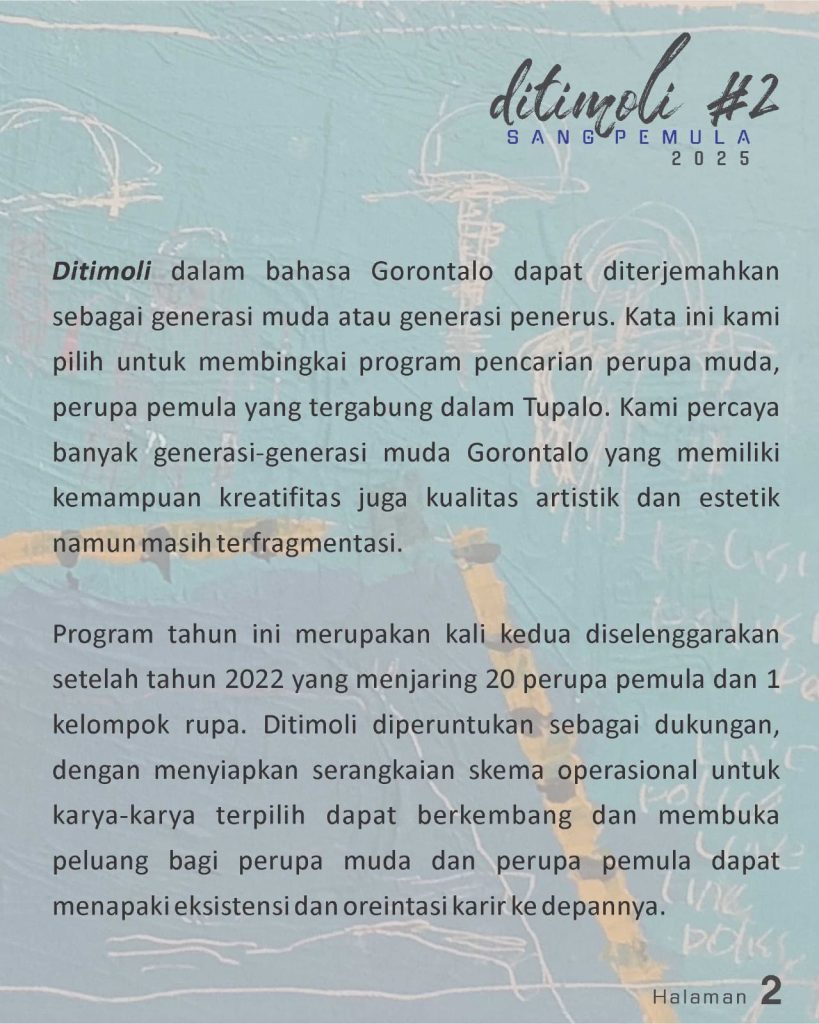 ditimoli #2
SANG PEMULA
2025

Ditimoli dalam bahasa Gorontalo dapat diterjemahkan sebagai generasi muda atau generasi penerus. Kata ini kami pilih untuk membingkai program pencarian perupa muda, perupa pemula yang tergabung dalam Tupalo. Kami percaya banyak generasi-generasi muda Gorontalo yang memiliki kemampuan kreatifitas juga kualitas artistik dan estetik namun masih terfragmentasi.

Program tahun ini merupakan kali kedua diselenggarakan setelah tahun 2022 yang menjaring 20 perupa pemula dan 1 kelompok rupa. Ditimoli diperuntukan sebagai dukungan, dengan menyiapkan serangkaian skema operasional untuk karya-karya terpilih dapat berkembang dan membuka peluang bagi perupa muda dan perupa pemula dapat menapaki eksistensi dan oreintasi karir ke depannya.

Halaman 2